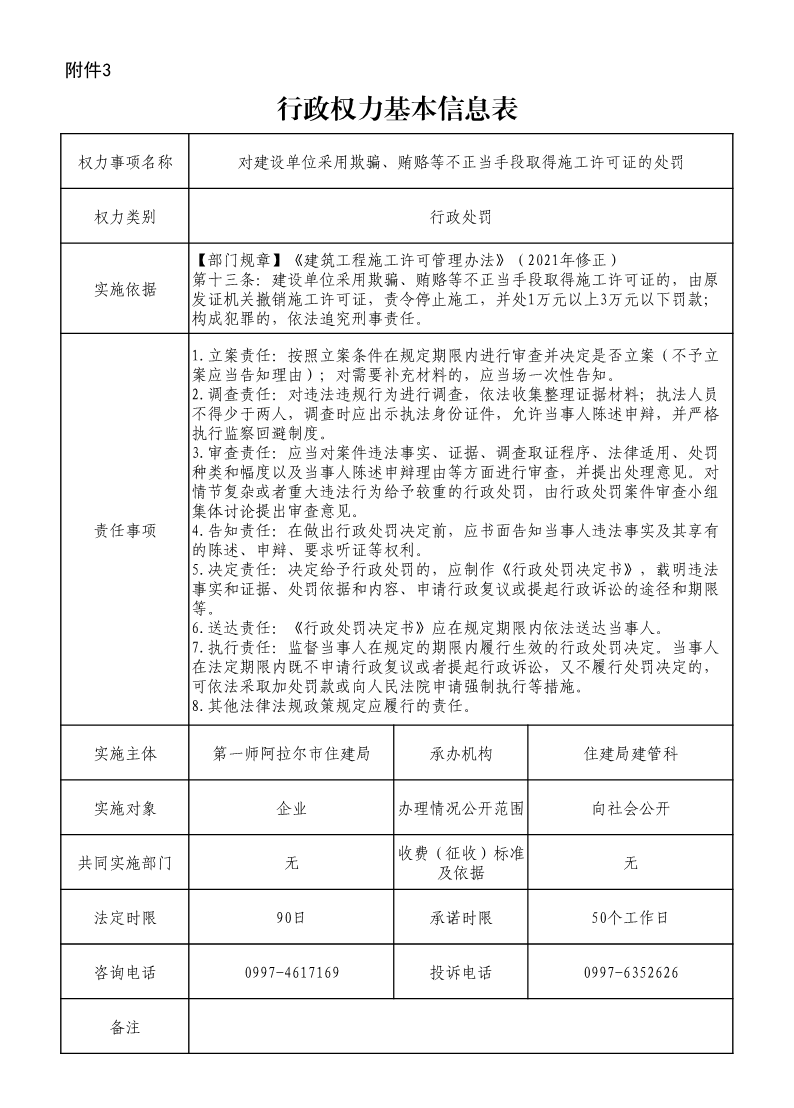 附件3

行政权力基本信息表

| 权力事项名称 | 对建设单位采用欺骗、贿赂等不正当手段取得施工许可证的处罚 | | |
|---|---|---|---|
| 权力类别 | 行政处罚 | | |
| 实施依据 | 【部门规章】《建筑工程施工许可管理办法》（2021年修正）<br>第十三条：建设单位采用欺骗、贿赂等不正当手段取得施工许可证的，由原发证机关撤销施工许可证，责令停止施工，并处1万元以上3万元以下罚款；构成犯罪的，依法追究刑事责任。 | | |
| 责任事项 | 1.立案责任：按照立案条件在规定期限内进行审查并决定是否立案（不予立案应当告知理由）；对需要补充材料的，应当场一次性告知。<br>2.调查责任：对违法违规行为进行调查，依法收集整理证据材料；执法人员不得少于两人，调查时应出示执法身份证件，允许当事人陈述申辩，并严格执行监察回避制度。<br>3.审查责任：应当对案件违法事实、证据、调查取证程序、法律适用、处罚种类和幅度以及当事人陈述申辩理由等方面进行审查，并提出处理意见。对情节复杂或者重大违法行为给予较重的行政处罚，由行政处罚案件审查小组集体讨论提出审查意见。<br>4.告知责任：在做出行政处罚决定前，应书面告知当事人违法事实及其享有的陈述、申辩、要求听证等权利。<br>5.决定责任：决定给予行政处罚的，应制作《行政处罚决定书》，载明违法事实和证据、处罚依据和内容、申请行政复议或提起行政诉讼的途径和期限等。<br>6.送达责任：《行政处罚决定书》应在规定期限内依法送达当事人。<br>7.执行责任：监督当事人在规定的期限内履行生效的行政处罚决定。当事人在法定期限内既不申请行政复议或者提起行政诉讼，又不履行处罚决定的，可依法采取加处罚款或向人民法院申请强制执行等措施。<br>8.其他法律法规政策规定应履行的责任。 | | |
| 实施主体 | 第一师阿拉尔市住建局 | 承办机构 | 住建局建管科 |
| 实施对象 | 企业 | 办理情况公开范围 | 向社会公开 |
| 共同实施部门 | 无 | 收费（征收）标准及依据 | 无 |
| 法定时限 | 90日 | 承诺时限 | 50个工作日 |
| 咨询电话 | 0997-4617169 | 投诉电话 | 0997-6352626 |
| 备注 | | | |